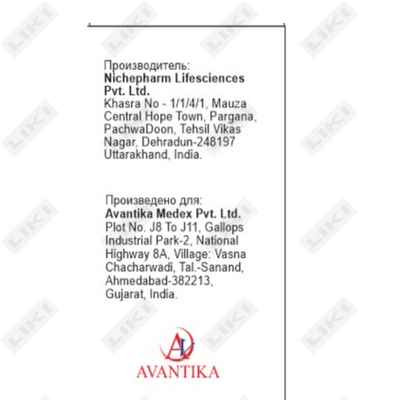 Производитель:
Nichepharm Lifesciences Pvt. Ltd.
Khasra No - 1/1/4/1, Mauza Central Hope Town, Pargana, PachwaDoon, Tehsil Vikas Nagar, Dehradun-248197 Uttarakhand, India.

Произведено для:
Avantika Medex Pvt. Ltd.
Plot No. J8 To J11, Gallops Industrial Park-2, National Highway 8A, Village: Vasna Chacharwadi, Tal.-Sanand, Ahmedabad-382213, Gujarat, India.

AV
AVANTIKA

LIKI